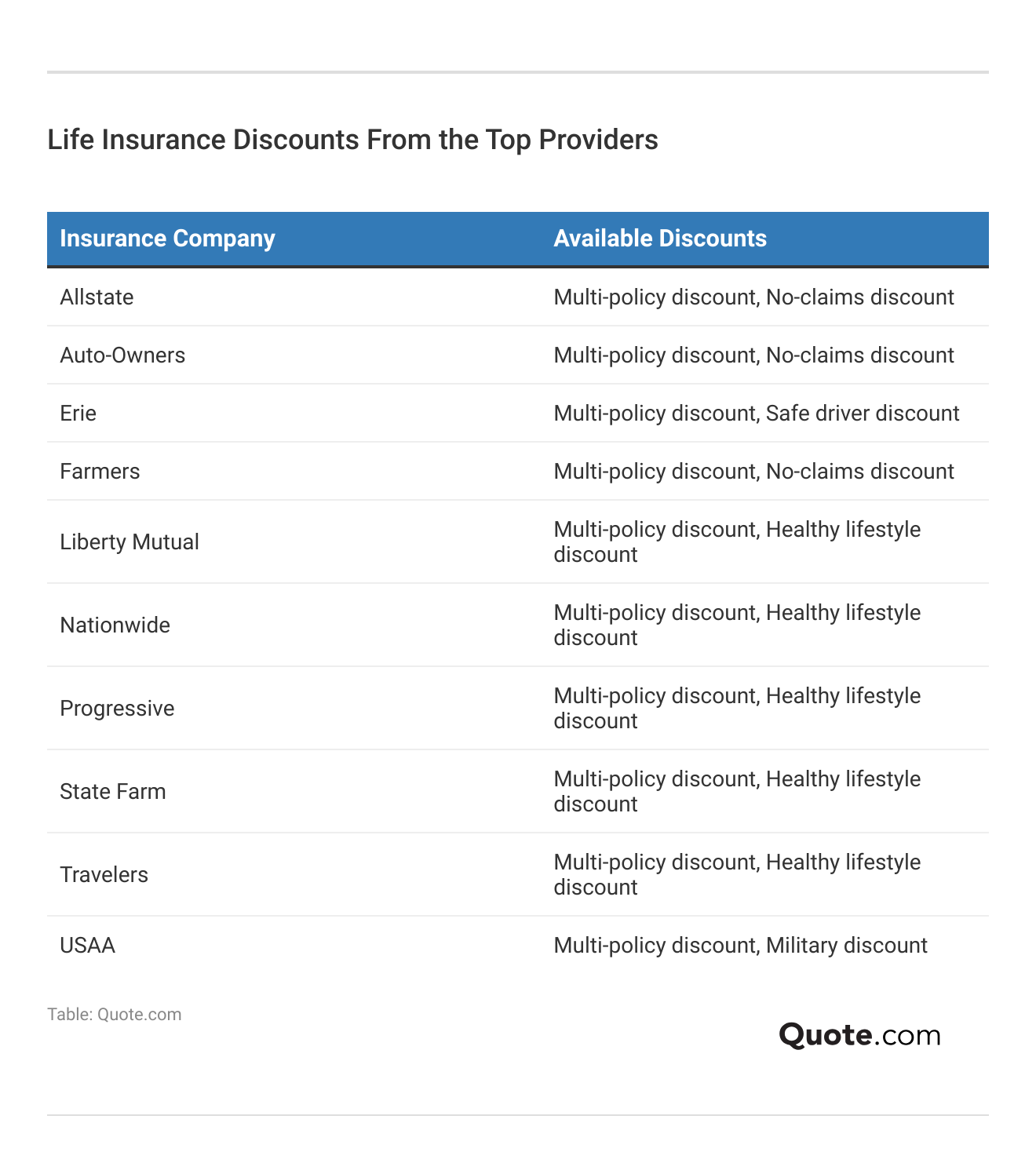 Life Insurance Discounts From the Top Providers

| Insurance Company | Available Discounts |
|---|---|
| Allstate | Multi-policy discount, No-claims discount |
| Auto-Owners | Multi-policy discount, No-claims discount |
| Erie | Multi-policy discount, Safe driver discount |
| Farmers | Multi-policy discount, No-claims discount |
| Liberty Mutual | Multi-policy discount, Healthy lifestyle discount |
| Nationwide | Multi-policy discount, Healthy lifestyle discount |
| Progressive | Multi-policy discount, Healthy lifestyle discount |
| State Farm | Multi-policy discount, Healthy lifestyle discount |
| Travelers | Multi-policy discount, Healthy lifestyle discount |
| USAA | Multi-policy discount, Military discount |

Table: Quote.com

Quote.com